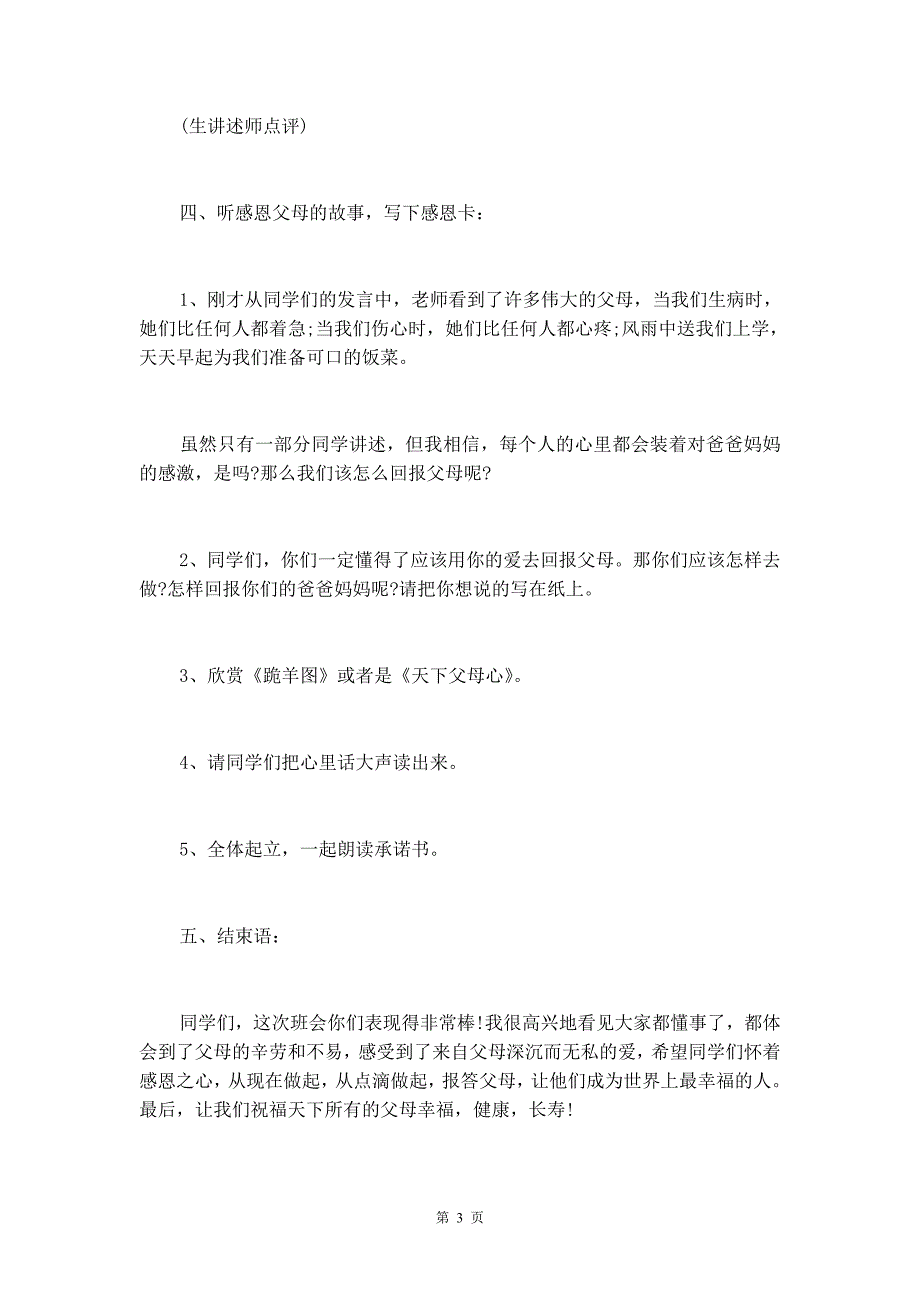 (生讲述师点评)

四、听感恩父母的故事，写下感恩卡：

1、刚才从同学们的发言中，老师看到了许多伟大的父母，当我们生病时，她们比任何人都着急;当我们伤心时，她们比任何人都心疼;风雨中送我们上学，天天早起为我们准备可口的饭菜。

虽然只有一部分同学讲述，但我相信，每个人的心里都会装着对爸爸妈妈的感激，是吗?那么我们该怎么回报父母呢?

2、同学们，你们一定懂得了应该用你的爱去回报父母。那你们应该怎样去做?怎样回报你们的爸爸妈妈呢?请把你想说的写在纸上。

3、欣赏《跪羊图》或者是《天下父母心》。

4、请同学们把心里话大声读出来。

5、全体起立，一起朗读承诺书。

五、结束语：

同学们，这次班会你们表现得非常棒!我很高兴地看见大家都懂事了，都体会到了父母的辛劳和不易，感受到了来自父母深沉而无私的爱，希望同学们怀着感恩之心，从现在做起，从点滴做起，报答父母，让他们成为世界上最幸福的人。最后，让我们祝福天下所有的父母幸福，健康，长寿!

第 3 页